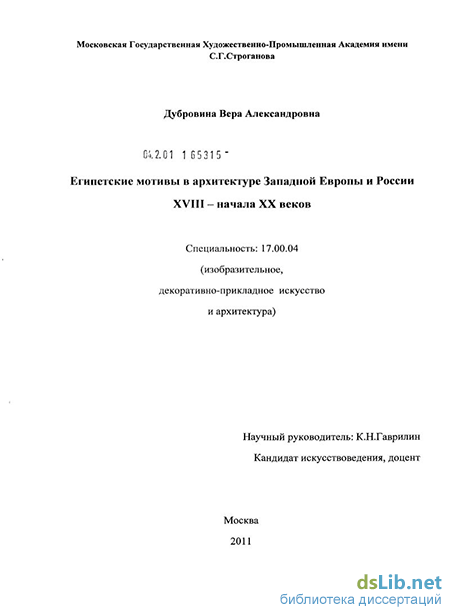 Московская Государственная Художественно-Промышленная Академия имени С.Г.Строганова

Дубровина Вера Александровна

04.2.01 1 65315 -

Египетские мотивы в архитектуре Западной Европы и России XVIII – начала XX веков

Специальность: 17.00.04
(изобразительное,
декоративно-прикладное искусство
и архитектура)

Научный руководитель: К.Н.Гаврилин
Кандидат искусствоведения, доцент

Москва
2011

dsLib.net
библиотека диссертаций